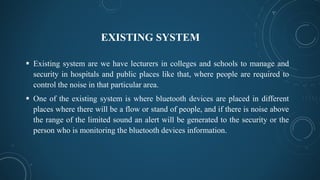 EXISTING SYSTEM

• Existing system are we have lecturers in colleges and schools to manage and security in hospitals and public places like that, where people are required to control the noise in that particular area.

• One of the existing system is where bluetooth devices are placed in different places where there will be a flow or stand of people, and if there is noise above the range of the limited sound an alert will be generated to the security or the person who is monitoring the bluetooth devices information.